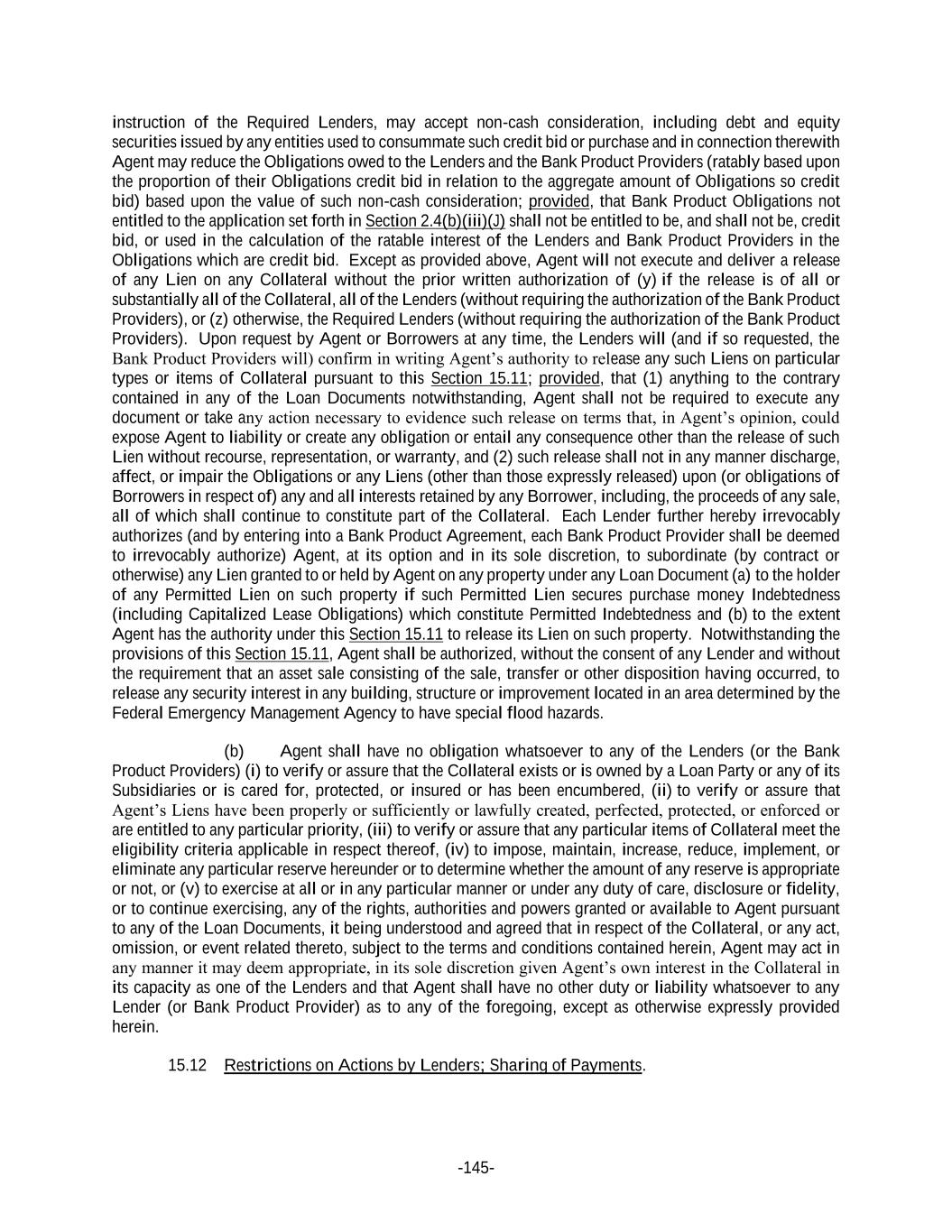 instruction of the Required Lenders, may accept non-cash consideration, including debt and equity securities issued by any entities used to consummate such credit bid or purchase and in connection therewith Agent may reduce the Obligations owed to the Lenders and the Bank Product Providers (ratably based upon the proportion of their Obligations credit bid in relation to the aggregate amount of Obligations so credit bid) based upon the value of such non-cash consideration; provided, that Bank Product Obligations not entitled to the application set forth in Section 2.4(b)(iii)(J) shall not be entitled to be, and shall not be, credit bid, or used in the calculation of the ratable interest of the Lenders and Bank Product Providers in the Obligations which are credit bid. Except as provided above, Agent will not execute and deliver a release of any Lien on any Collateral without the prior written authorization of (y) if the release is of all or substantially all of the Collateral, all of the Lenders (without requiring the authorization of the Bank Product Providers), or (z) otherwise, the Required Lenders (without requiring the authorization of the Bank Product Providers). Upon request by Agent or Borrowers at any time, the Lenders will (and if so requested, the Bank Product Providers will) confirm in writing Agent's authority to release any such Liens on particular types or items of Collateral pursuant to this Section 15.11; provided, that (1) anything to the contrary contained in any of the Loan Documents notwithstanding, Agent shall not be required to execute any document or take any action necessary to evidence such release on terms that, in Agent's opinion, could expose Agent to liability or create any obligation or entail any consequence other than the release of such Lien without recourse, representation, or warranty, and (2) such release shall not in any manner discharge, affect, or impair the Obligations or any Liens (other than those expressly released) upon (or obligations of Borrowers in respect of) any and all interests retained by any Borrower, including, the proceeds of any sale, all of which shall continue to constitute part of the Collateral. Each Lender further hereby irrevocably authorizes (and by entering into a Bank Product Agreement, each Bank Product Provider shall be deemed to irrevocably authorize) Agent, at its option and in its sole discretion, to subordinate (by contract or otherwise) any Lien granted to or held by Agent on any property under any Loan Document (a) to the holder of any Permitted Lien on such property if such Permitted Lien secures purchase money Indebtedness (including Capitalized Lease Obligations) which constitute Permitted Indebtedness and (b) to the extent Agent has the authority under this Section 15.11 to release its Lien on such property. Notwithstanding the provisions of this Section 15.11, Agent shall be authorized, without the consent of any Lender and without the requirement that an asset sale consisting of the sale, transfer or other disposition having occurred, to release any security interest in any building, structure or improvement located in an area determined by the Federal Emergency Management Agency to have special flood hazards.

(b) Agent shall have no obligation whatsoever to any of the Lenders (or the Bank Product Providers) (i) to verify or assure that the Collateral exists or is owned by a Loan Party or any of its Subsidiaries or is cared for, protected, or insured or has been encumbered, (ii) to verify or assure that Agent's Liens have been properly or sufficiently or lawfully created, perfected, protected, or enforced or are entitled to any particular priority, (iii) to verify or assure that any particular items of Collateral meet the eligibility criteria applicable in respect thereof, (iv) to impose, maintain, increase, reduce, implement, or eliminate any particular reserve hereunder or to determine whether the amount of any reserve is appropriate or not, or (v) to exercise at all or in any particular manner or under any duty of care, disclosure or fidelity, or to continue exercising, any of the rights, authorities and powers granted or available to Agent pursuant to any of the Loan Documents, it being understood and agreed that in respect of the Collateral, or any act, omission, or event related thereto, subject to the terms and conditions contained herein, Agent may act in any manner it may deem appropriate, in its sole discretion given Agent's own interest in the Collateral in its capacity as one of the Lenders and that Agent shall have no other duty or liability whatsoever to any Lender (or Bank Product Provider) as to any of the foregoing, except as otherwise expressly provided herein.

15.12 Restrictions on Actions by Lenders; Sharing of Payments.

-145-